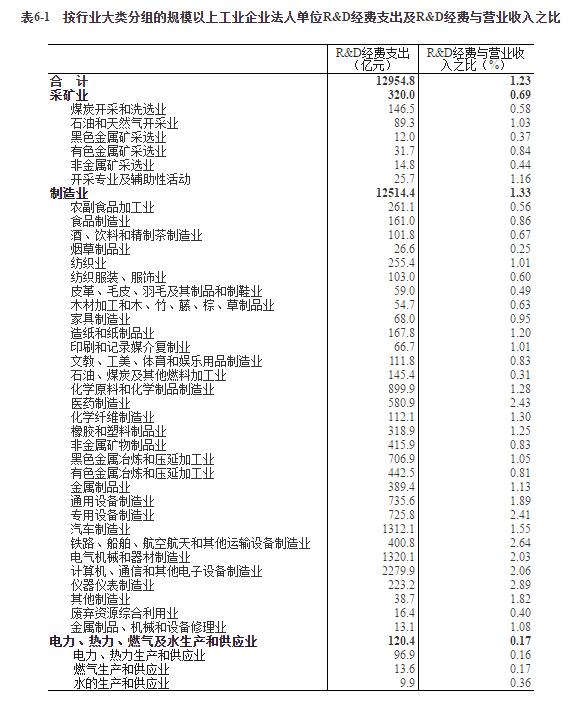 表6-1　按行业大类分组的规模以上工业企业法人单位R&D经费支出及R&D经费与营业收入之比

| | R&D经费支出（亿元） | R&D经费与营业收入之比（%） |
|---|---|---|
| 合　计 | 12954.8 | 1.23 |
| 采矿业 | 320.0 | 0.69 |
| 煤炭开采和洗选业 | 146.5 | 0.58 |
| 石油和天然气开采业 | 89.3 | 1.03 |
| 黑色金属矿采选业 | 12.0 | 0.37 |
| 有色金属矿采选业 | 31.7 | 0.84 |
| 非金属矿采选业 | 14.8 | 0.44 |
| 开采专业及辅助性活动 | 25.7 | 1.16 |
| 制造业 | 12514.4 | 1.33 |
| 农副食品加工业 | 261.1 | 0.56 |
| 食品制造业 | 161.0 | 0.86 |
| 酒、饮料和精制茶制造业 | 101.8 | 0.67 |
| 烟草制品业 | 26.6 | 0.25 |
| 纺织业 | 255.4 | 1.01 |
| 纺织服装、服饰业 | 103.0 | 0.60 |
| 皮革、毛皮、羽毛及其制品和制鞋业 | 59.0 | 0.49 |
| 木材加工和木、竹、藤、棕、草制品业 | 54.7 | 0.63 |
| 家具制造业 | 68.0 | 0.95 |
| 造纸和纸制品业 | 167.8 | 1.20 |
| 印刷和记录媒介复制业 | 66.7 | 1.01 |
| 文教、工美、体育和娱乐用品制造业 | 111.8 | 0.83 |
| 石油、煤炭及其他燃料加工业 | 145.4 | 0.31 |
| 化学原料和化学制品制造业 | 899.9 | 1.28 |
| 医药制造业 | 580.9 | 2.43 |
| 化学纤维制造业 | 112.1 | 1.30 |
| 橡胶和塑料制品业 | 318.9 | 1.25 |
| 非金属矿物制品业 | 415.9 | 0.83 |
| 黑色金属冶炼和压延加工业 | 706.9 | 1.05 |
| 有色金属冶炼和压延加工业 | 442.5 | 0.81 |
| 金属制品业 | 389.4 | 1.13 |
| 通用设备制造业 | 735.6 | 1.89 |
| 专用设备制造业 | 725.8 | 2.41 |
| 汽车制造业 | 1312.1 | 1.55 |
| 铁路、船舶、航空航天和其他运输设备制造业 | 400.8 | 2.64 |
| 电气机械和器材制造业 | 1320.1 | 2.03 |
| 计算机、通信和其他电子设备制造业 | 2279.9 | 2.06 |
| 仪器仪表制造业 | 223.2 | 2.89 |
| 其他制造业 | 38.7 | 1.82 |
| 废弃资源综合利用业 | 16.4 | 0.40 |
| 金属制品、机械和设备修理业 | 13.1 | 1.08 |
| 电力、热力、燃气及水生产和供应业 | 120.4 | 0.17 |
| 电力、热力生产和供应业 | 96.9 | 0.16 |
| 燃气生产和供应业 | 13.6 | 0.17 |
| 水的生产和供应业 | 9.9 | 0.36 |